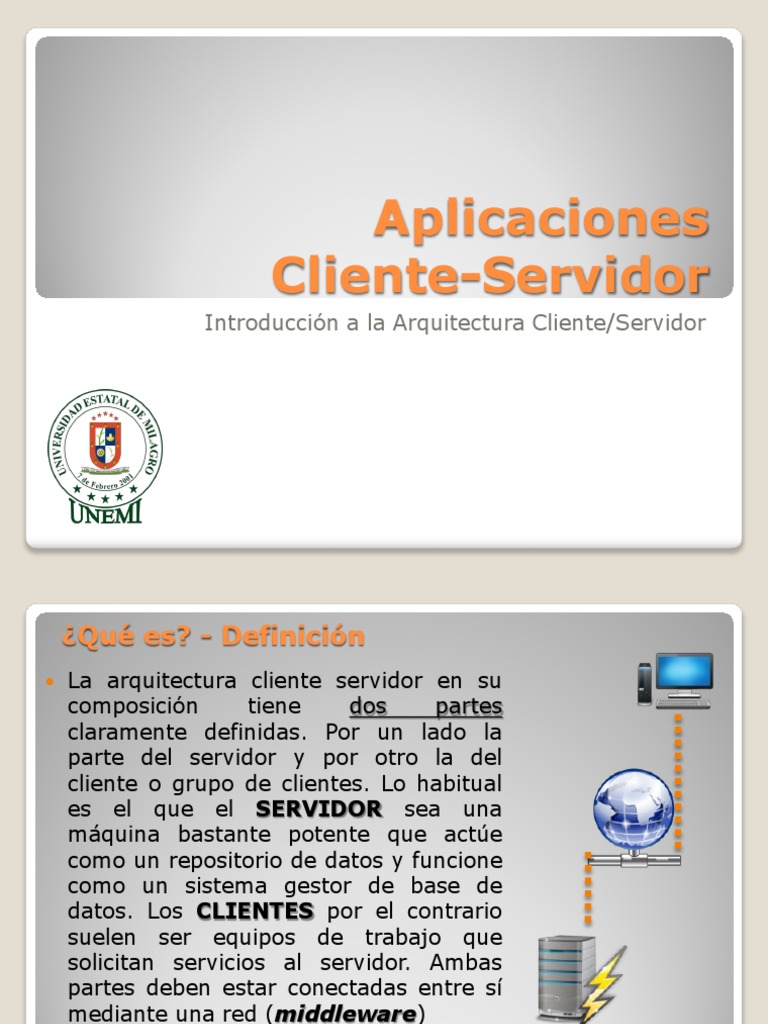 Aplicaciones Cliente-Servidor

Introducción a la Arquitectura Cliente/Servidor

UNIVERSIDAD ESTATAL DE MILAGRO
7 de Febrero 2001
UNEMI

¿Qué es? - Definición

La arquitectura cliente servidor en su composición tiene dos partes claramente definidas. Por un lado la parte del servidor y por otro la del cliente o grupo de clientes. Lo habitual es el que el SERVIDOR sea una máquina bastante potente que actúe como un repositorio de datos y funcione como un sistema gestor de base de datos. Los CLIENTES por el contrario suelen ser equipos de trabajo que solicitan servicios al servidor. Ambas partes deben estar conectadas entre sí mediante una red (middleware)